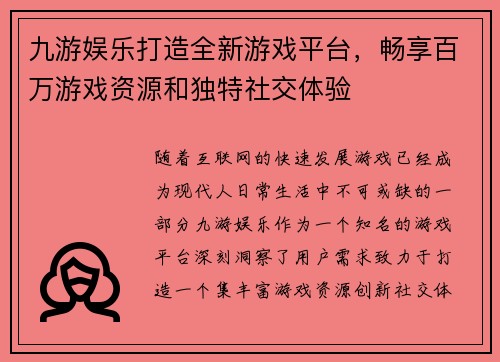 九游娱乐打造全新游戏平台，畅享百万游戏资源和独特社交体验

随着互联网的快速发展游戏已经成为现代人日常生活中不可或缺的一部分九游娱乐作为一个知名的游戏平台深刻洞察了用户需求致力于打造一个集丰富游戏资源创新社交体